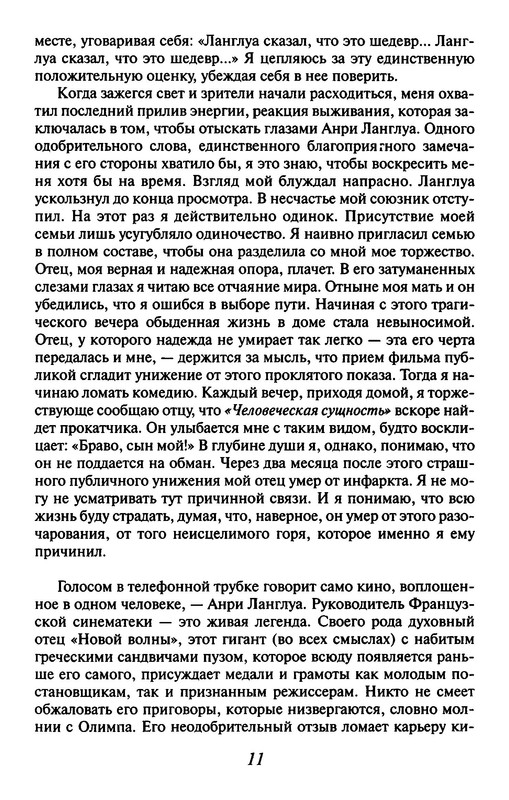 месте, уговаривая себя: «Ланглуа сказал, что это шедевр... Ланглуа сказал, что это шедевр...» Я цепляюсь за эту единственную положительную оценку, убеждая себя в нее поверить.

Когда зажегся свет и зрители начали расходиться, меня охватил последний прилив энергии, реакция выживания, которая заключалась в том, чтобы отыскать глазами Анри Ланглуа. Одного одобрительного слова, единственного благоприятного замечания с его стороны хватило бы, я это знаю, чтобы воскресить меня хотя бы на время. Взгляд мой блуждал напрасно. Ланглуа ускользнул до конца просмотра. В несчастье мой союзник отступил. На этот раз я действительно одинок. Присутствие моей семьи лишь усугубляло одиночество. Я наивно пригласил семью в полном составе, чтобы она разделила со мной мое торжество. Отец, моя верная и надежная опора, плачет. В его затуманенных слезами глазах я читаю все отчаяние мира. Отныне моя мать и он убедились, что я ошибся в выборе пути. Начиная с этого трагического вечера обыденная жизнь в доме стала невыносимой. Отец, у которого надежда не умирает так легко — эта его черта передалась и мне, — держится за мысль, что прием фильма публикой сгладит унижение от этого проклятого показа. Тогда я начинаю ломать комедию. Каждый вечер, приходя домой, я торжествующе сообщаю отцу, что «Человеческая сущность» вскоре найдет прокатчика. Он улыбается мне с таким видом, будто восклицает: «Браво, сын мой!» В глубине души я, однако, понимаю, что он не поддается на обман. Через два месяца после этого страшного публичного унижения мой отец умер от инфаркта. Я не могу не усматривать тут причинной связи. И я понимаю, что всю жизнь буду страдать, думая, что, наверное, он умер от этого разочарования, от того неисцелимого горя, которое именно я ему причинил.

Голосом в телефонной трубке говорит само кино, воплощенное в одном человеке, — Анри Ланглуа. Руководитель Французской синематеки — это живая легенда. Своего рода духовный отец «Новой волны», этот гигант (во всех смыслах) с набитым греческими сандвичами пузом, которое всюду появляется раньше его самого, присуждает медали и грамоты как молодым постановщикам, так и признанным режиссерам. Никто не смеет обжаловать его приговоры, которые низвергаются, словно молнии с Олимпа. Его неодобрительный отзыв ломает карьеру ки-

11